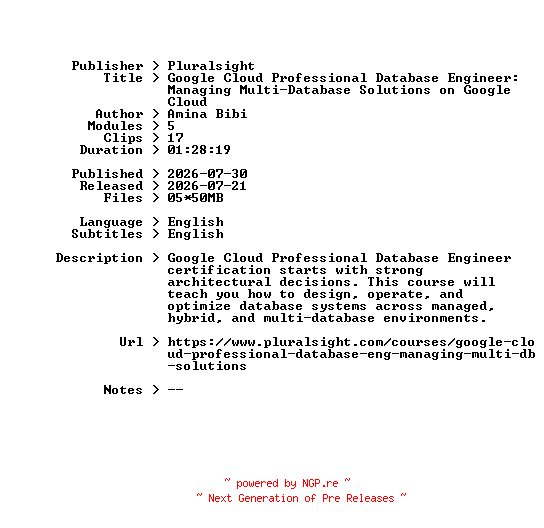 Publisher > Pluralsight
Title > Google Cloud Professional Database Engineer: Managing Multi-Database Solutions on Google Cloud
Author > Amina Bibi
Modules > 5
Clips > 17
Duration > 01:28:19

Published > 2026-07-30
Released > 2026-07-21
Files > 05*50MB

Language > English
Subtitles > English

Description > Google Cloud Professional Database Engineer certification starts with strong architectural decisions. This course will teach you how to design, operate, and optimize database systems across managed, hybrid, and multi-database environments.

Url > https://www.pluralsight.com/courses/google-cloud-professional-database-eng-managing-multi-db-solutions

Notes > --

~ powered by NGP.re ~
~ Next Generation of Pre Releases ~